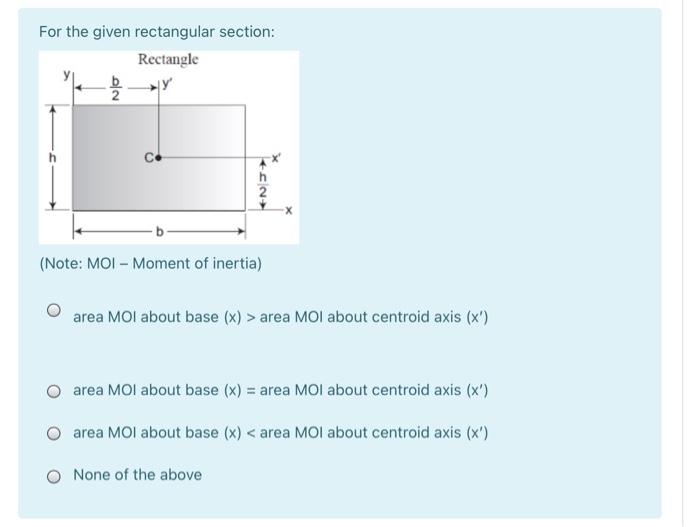 For the given rectangular section:

Rectangle

y

$\frac{b}{2}$

y'

h

C

x'

$\frac{h}{2}$

x

b

(Note: MOI – Moment of inertia)

area MOI about base (x) > area MOI about centroid axis (x')

area MOI about base (x) = area MOI about centroid axis (x')

area MOI about base (x) < area MOI about centroid axis (x')

None of the above